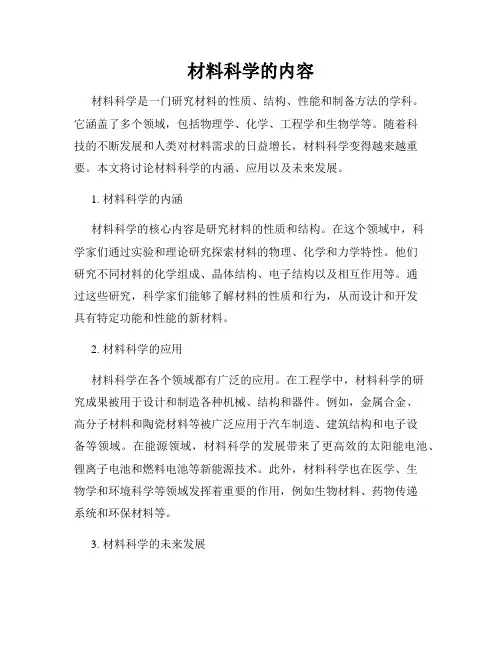 材料科学的内容

材料科学是一门研究材料的性质、结构、性能和制备方法的学科。它涵盖了多个领域，包括物理学、化学、工程学和生物学等。随着科技的不断发展和人类对材料需求的日益增长，材料科学变得越来越重要。本文将讨论材料科学的内涵、应用以及未来发展。

1. 材料科学的内涵

材料科学的核心内容是研究材料的性质和结构。在这个领域中，科学家们通过实验和理论研究探索材料的物理、化学和力学特性。他们研究不同材料的化学组成、晶体结构、电子结构以及相互作用等。通过这些研究，科学家们能够了解材料的性质和行为，从而设计和开发具有特定功能和性能的新材料。

2. 材料科学的应用

材料科学在各个领域都有广泛的应用。在工程学中，材料科学的研究成果被用于设计和制造各种机械、结构和器件。例如，金属合金、高分子材料和陶瓷材料等被广泛应用于汽车制造、建筑结构和电子设备等领域。在能源领域，材料科学的发展带来了更高效的太阳能电池、锂离子电池和燃料电池等新能源技术。此外，材料科学也在医学、生物学和环境科学等领域发挥着重要的作用，例如生物材料、药物传递系统和环保材料等。

3. 材料科学的未来发展